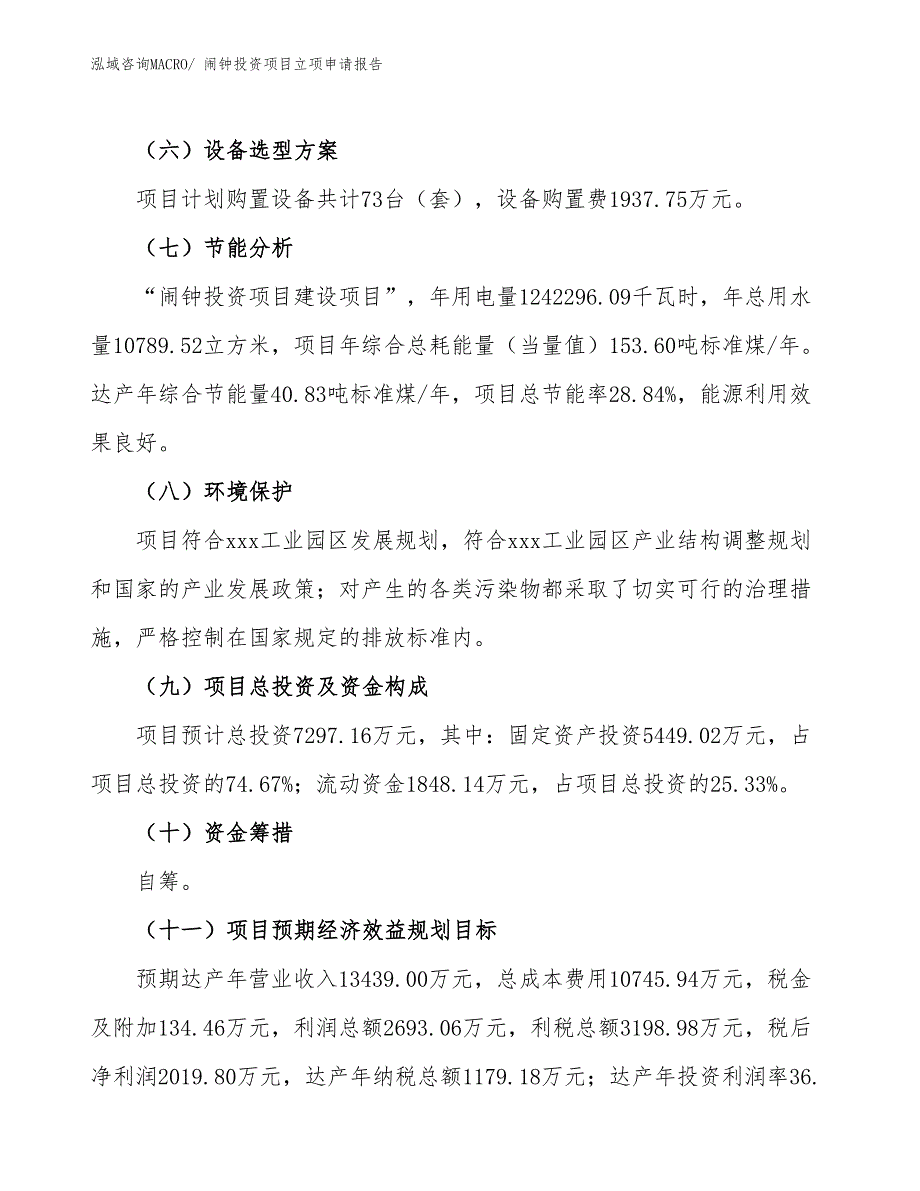 泓域咨询MACRO/ 闹钟投资项目立项申请报告

（六）设备选型方案

项目计划购置设备共计73台（套），设备购置费1937.75万元。

（七）节能分析

“闹钟投资项目建设项目”，年用电量1242296.09千瓦时，年总用水量10789.52立方米，项目年综合总耗能量（当量值）153.60吨标准煤/年。达产年综合节能量40.83吨标准煤/年，项目总节能率28.84%，能源利用效果良好。

（八）环境保护

项目符合xxx工业园区发展规划，符合xxx工业园区产业结构调整规划和国家的产业发展政策；对产生的各类污染物都采取了切实可行的治理措施，严格控制在国家规定的排放标准内。

（九）项目总投资及资金构成

项目预计总投资7297.16万元，其中：固定资产投资5449.02万元，占项目总投资的74.67%；流动资金1848.14万元，占项目总投资的25.33%。

（十）资金筹措

自筹。

（十一）项目预期经济效益规划目标

预期达产年营业收入13439.00万元，总成本费用10745.94万元，税金及附加134.46万元，利润总额2693.06万元，利税总额3198.98万元，税后净利润2019.80万元，达产年纳税总额1179.18万元；达产年投资利润率36.